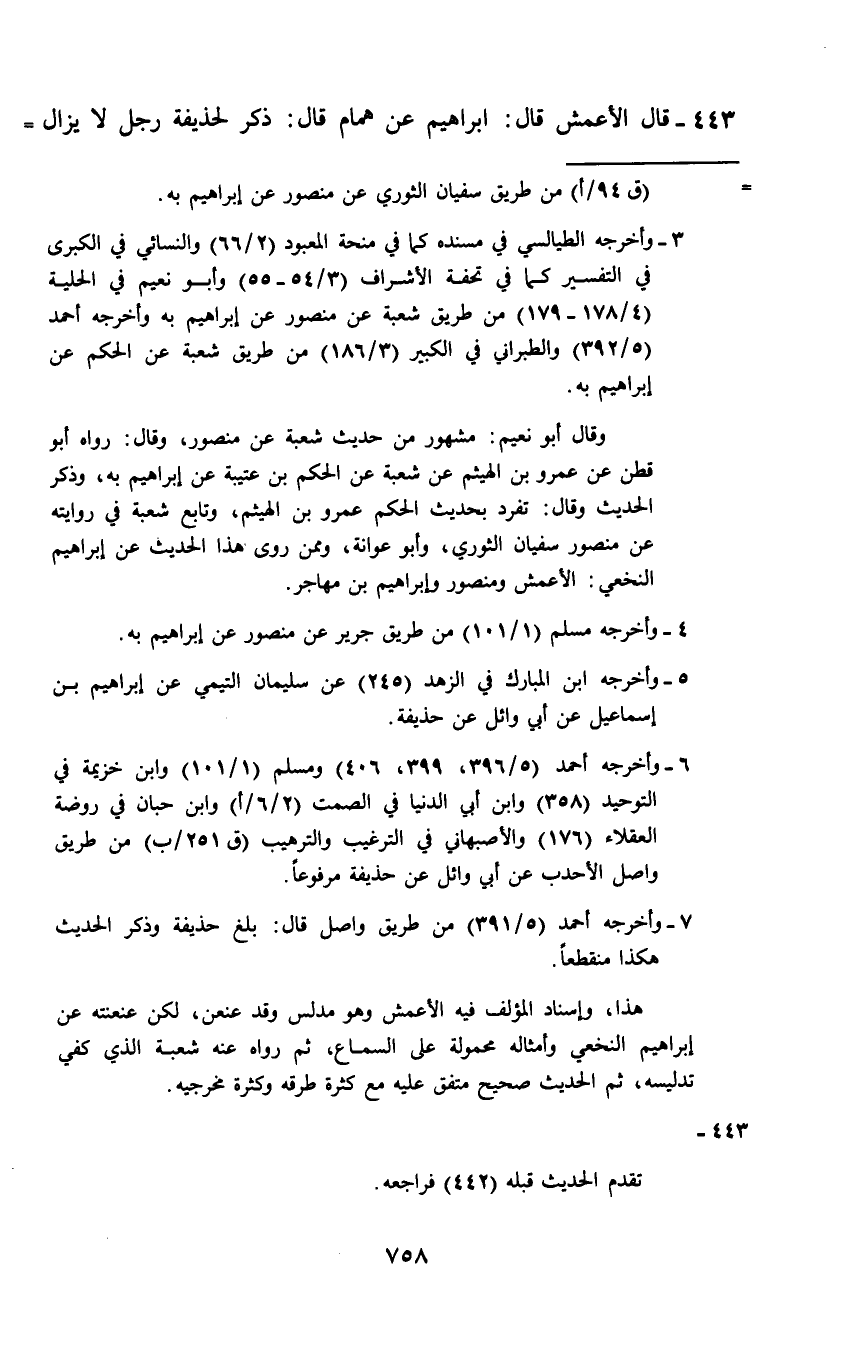 ٤٤٣ ـ قال الأعمش قال: ابراهيم عن همام قال: ذكر لحذيفة رجل لا يزال =

= (ق ٩٤/أ) من طريق سفيان الثوري عن منصور عن إبراهيم به.

٣ ـ وأخرجه الطيالسي في مسنده كما في منحة المعبود (٦٦/٢) والنسائي في الكبرى في التفسير كما في تحفة الأشراف (٥٤/٣ ـ ٥٥) وأبو نعيم في الحلية (١٧٨/٤ ـ ١٧٩) من طريق شعبة عن منصور عن إبراهيم به وأخرجه أحمد (٣٩٢/٥) والطبراني في الكبير (١٨٦/٣) من طريق شعبة عن الحكم عن إبراهيم به.

وقال أبو نعيم: مشهور من حديث شعبة عن منصور، وقال: رواه أبو قطن عن عمرو بن الهيثم عن شعبة عن الحكم بن عتيبة عن إبراهيم به، وذكر الحديث وقال: تفرد بحديث الحكم عمرو بن الهيثم، وتابع شعبة في روايته عن منصور سفيان الثوري، وأبو عوانة، وممن روى هذا الحديث عن إبراهيم النخعي: الأعمش ومنصور وإبراهيم بن مهاجر.

٤ ـ وأخرجه مسلم (١٠١/١) من طريق جرير عن منصور عن إبراهيم به.

٥ ـ وأخرجه ابن المبارك في الزهد (٢٤٥) عن سليمان التيمي عن إبراهيم بن إسماعيل عن أبي وائل عن حذيفة.

٦ ـ وأخرجه أحمد (٣٩٦/٥، ٣٩٩، ٤٠٦) ومسلم (١٠١/١) وابن خزيمة في التوحيد (٣٥٨) وابن أبي الدنيا في الصمت (٦/٢/أ) وابن حبان في روضة العقلاء (١٧٦) والأصبهاني في الترغيب والترهيب (ق ٢٥١/ب) من طريق واصل الأحدب عن أبي وائل عن حذيفة مرفوعاً.

٧ ـ وأخرجه أحمد (٣٩١/٥) من طريق واصل قال: بلغ حذيفة وذكر الحديث هكذا منقطعاً.

هذا، وإسناد المؤلف فيه الأعمش وهو مدلس وقد عنعن، لكن عنعنته عن إبراهيم النخعي وأمثاله محمولة على السماع، ثم رواه عنه شعبة الذي كفي تدليسه، ثم الحديث صحيح متفق عليه مع كثرة طرقه وكثرة مخرجيه.

٤٤٣ ـ

تقدم الحديث قبله (٤٤٢) فراجعه.

٧٥٨